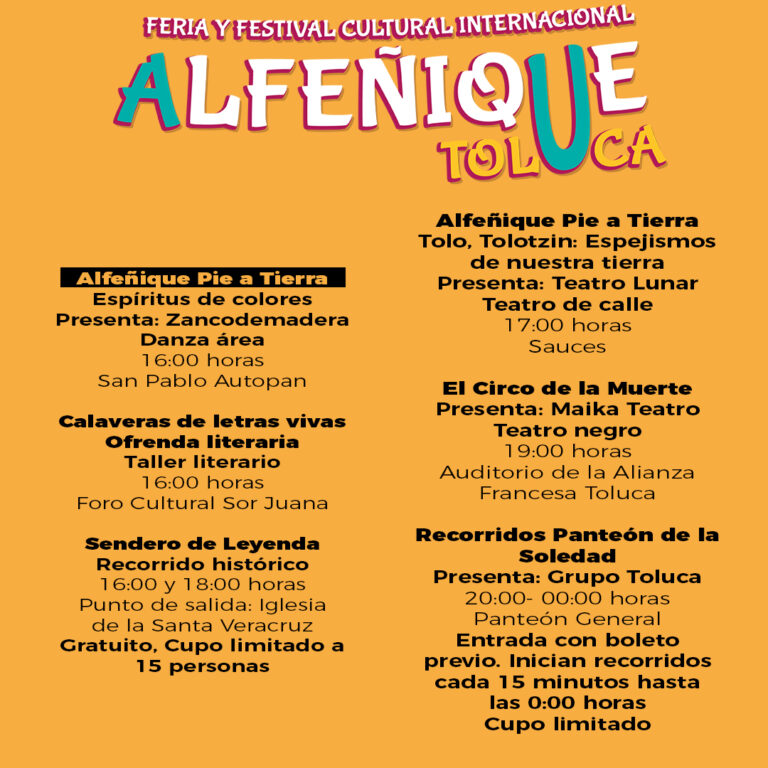 FERIA Y FESTIVAL CULTURAL INTERNACIONAL
ALFEÑIQUE
TOLUCA

Alfeñique Pie a Tierra
Espíritus de colores
Presenta: Zancodemadera
Danza área
16:00 horas
San Pablo Autopan

Calaveras de letras vivas
Ofrenda literaria
Taller literario
16:00 horas
Foro Cultural Sor Juana

Sendero de Leyenda
Recorrido histórico
16:00 y 18:00 horas
Punto de salida: Iglesia de la Santa Veracruz
Gratuito, Cupo limitado a 15 personas

Alfeñique Pie a Tierra
Tolo, Tolotzin: Espejismos de nuestra tierra
Presenta: Teatro Lunar
Teatro de calle
17:00 horas
Sauces

El Circo de la Muerte
Presenta: Maika Teatro
Teatro negro
19:00 horas
Auditorio de la Alianza Francesa Toluca

Recorridos Panteón de la Soledad
Presenta: Grupo Toluca
20:00- 00:00 horas
Panteón General
Entrada con boleto previo. Inician recorridos cada 15 minutos hasta las 0:00 horas
Cupo limitado